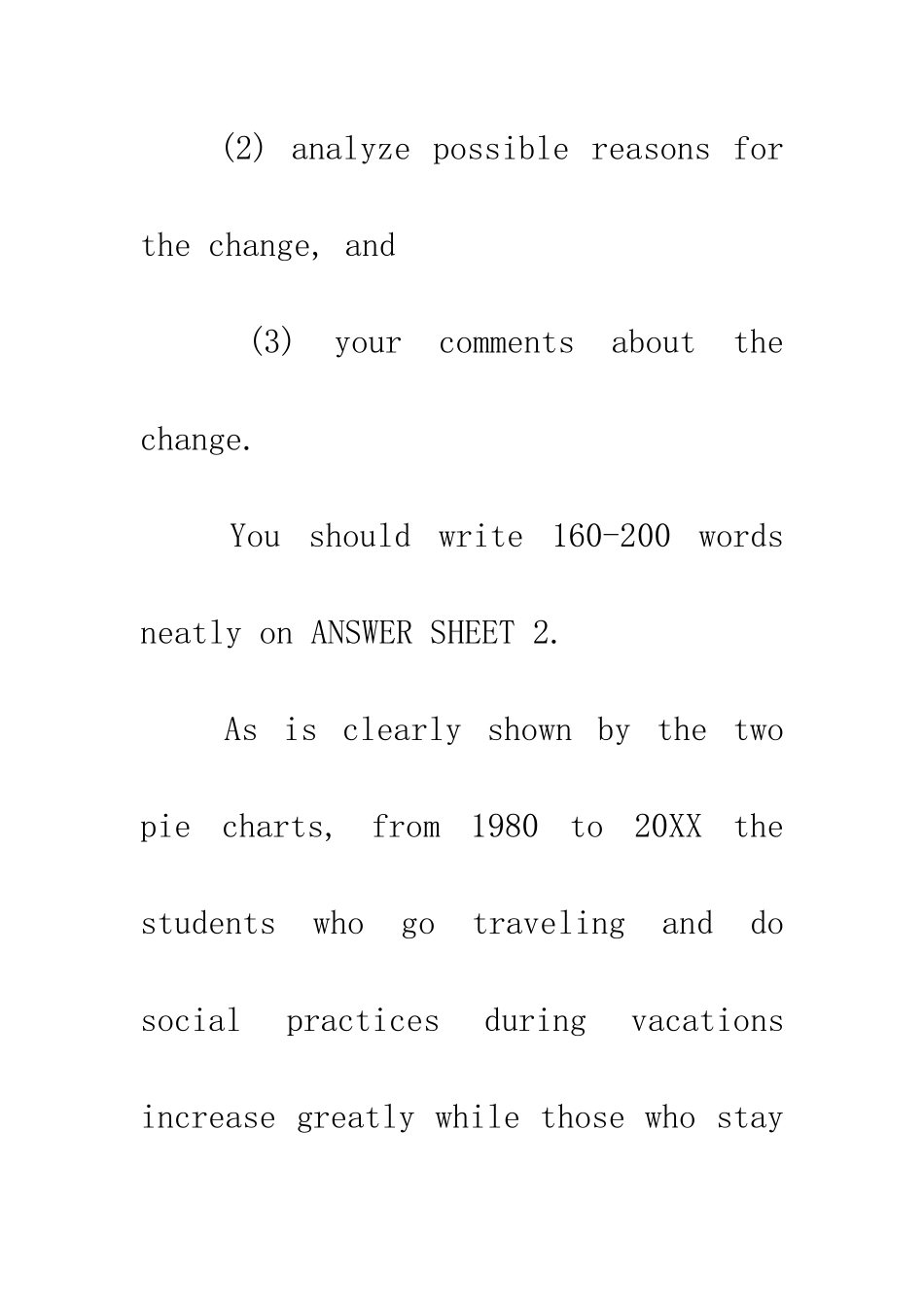 (2) analyze possible reasons for the change, and

(3) your comments about the change.

You should write 160-200 words neatly on ANSWER SHEET 2.

As is clearly shown by the two pie charts, from 1980 to 20XX the students who go traveling and do social practices during vacations increase greatly while those who stay